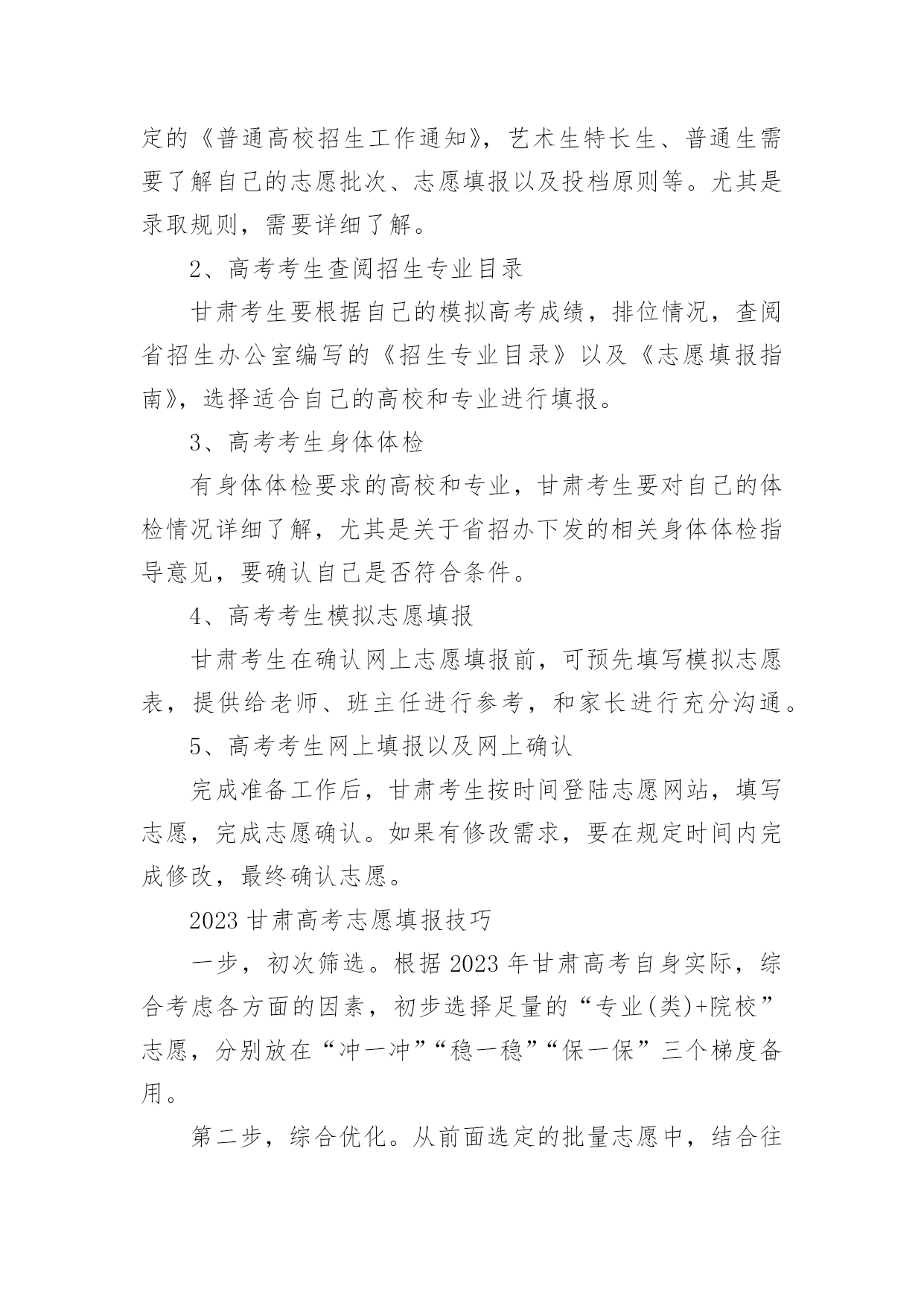 定的《普通高校招生工作通知》，艺术生特长生、普通生需要了解自己的志愿批次、志愿填报以及投档原则等。尤其是录取规则，需要详细了解。

2、高考考生查阅招生专业目录

甘肃考生要根据自己的模拟高考成绩，排位情况，查阅省招生办公室编写的《招生专业目录》以及《志愿填报指南》，选择适合自己的高校和专业进行填报。

3、高考考生身体体检

有身体体检要求的高校和专业，甘肃考生要对自己的体检情况详细了解，尤其是关于省招办下发的相关身体体检指导意见，要确认自己是否符合条件。

4、高考考生模拟志愿填报

甘肃考生在确认网上志愿填报前，可预先填写模拟志愿表，提供给老师、班主任进行参考，和家长进行充分沟通。

5、高考考生网上填报以及网上确认

完成准备工作后，甘肃考生按时间登陆志愿网站，填写志愿，完成志愿确认。如果有修改需求，要在规定时间内完成修改，最终确认志愿。

2023 甘肃高考志愿填报技巧

一步，初次筛选。根据 2023 年甘肃高考自身实际，综合考虑各方面的因素，初步选择足量的“专业(类)+院校”志愿，分别放在“冲一冲”“稳一稳”“保一保”三个梯度备用。

第二步，综合优化。从前面选定的批量志愿中，结合往